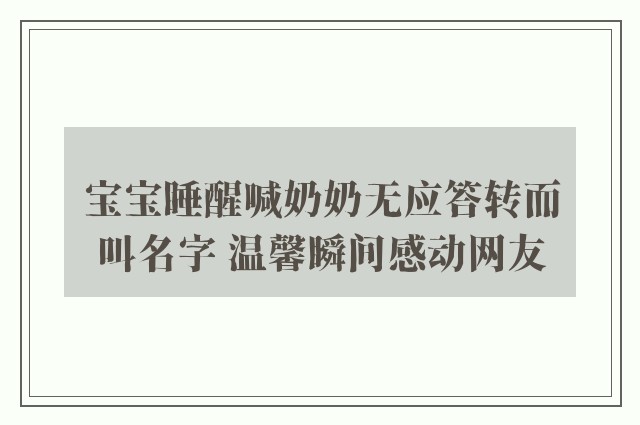 宝宝睡醒喊奶奶无应答转而叫名字 温馨瞬间感动网友